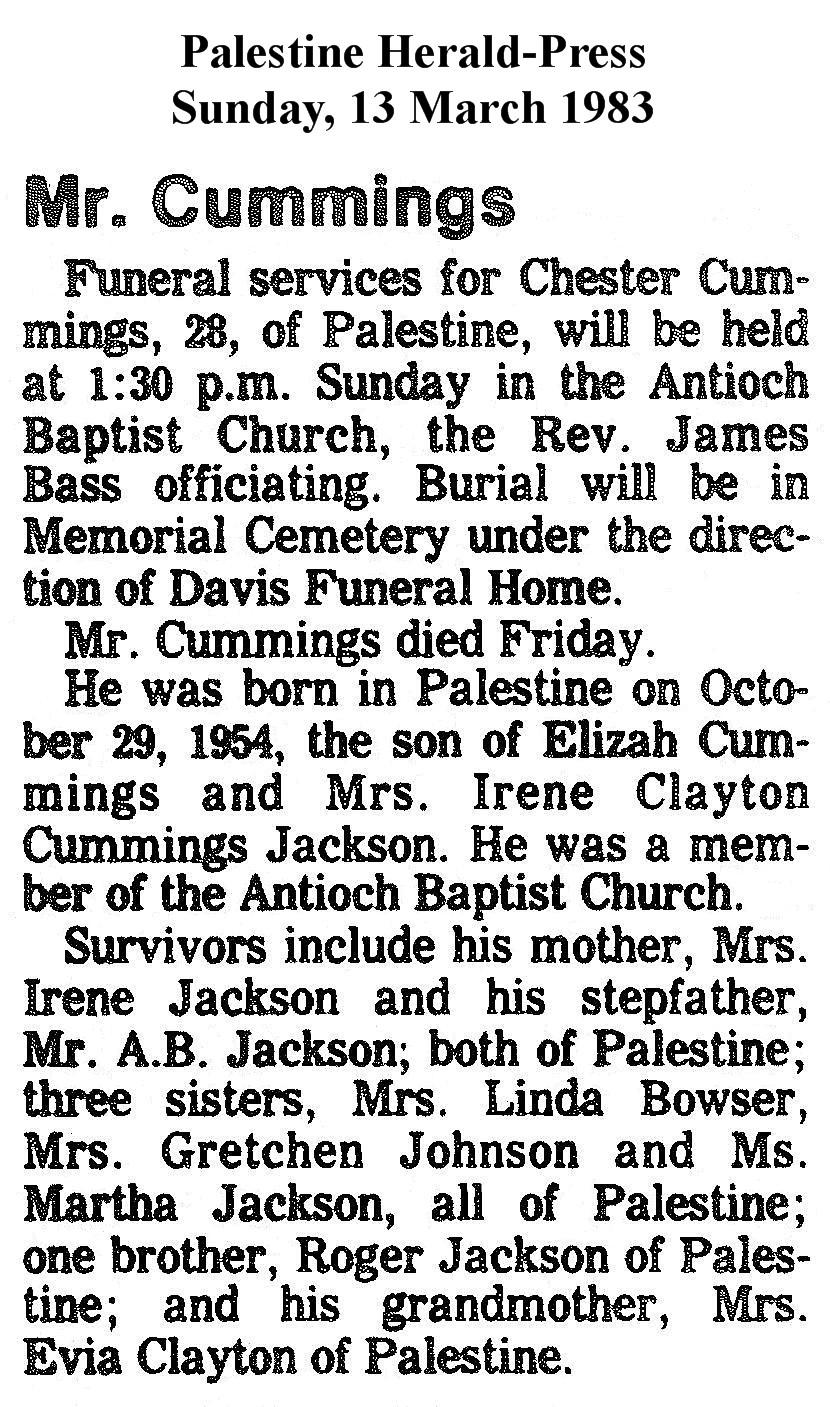 Palestine Herald-Press
Sunday, 13 March 1983

Mr. Cummings

Funeral services for Chester Cummings, 28, of Palestine, will be held at 1:30 p.m. Sunday in the Antioch Baptist Church, the Rev. James Bass officiating. Burial will be in Memorial Cemetery under the direction of Davis Funeral Home.

Mr. Cummings died Friday.

He was born in Palestine on October 29, 1954, the son of Elizah Cummings and Mrs. Irene Clayton Cummings Jackson. He was a member of the Antioch Baptist Church.

Survivors include his mother, Mrs. Irene Jackson and his stepfather, Mr. A.B. Jackson; both of Palestine; three sisters, Mrs. Linda Bowser, Mrs. Gretchen Johnson and Ms. Martha Jackson, all of Palestine; one brother, Roger Jackson of Palestine; and his grandmother, Mrs. Evia Clayton of Palestine.